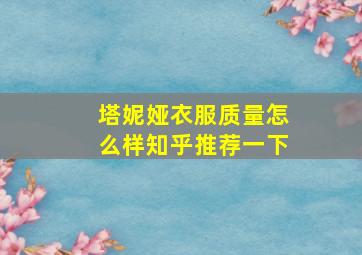 塔妮娅衣服质量怎么样知乎推荐一下